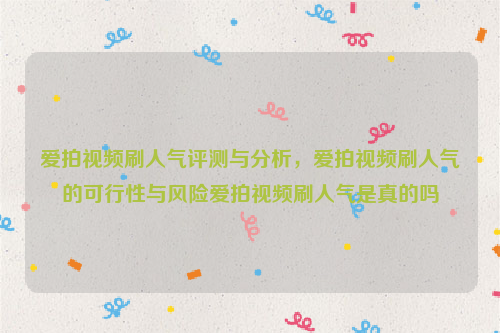 爱拍视频刷人气评测与分析，爱拍视频刷人气的可行性与风险爱拍视频刷人气是真的吗